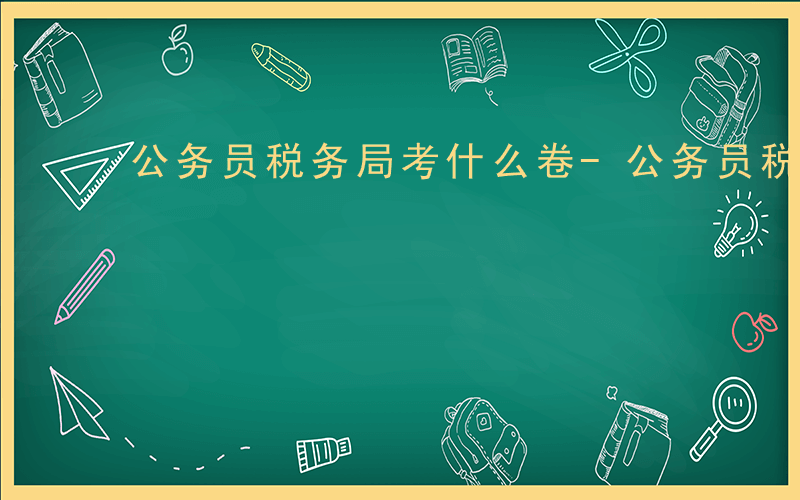 公务员税务局考什么卷- 公务员税